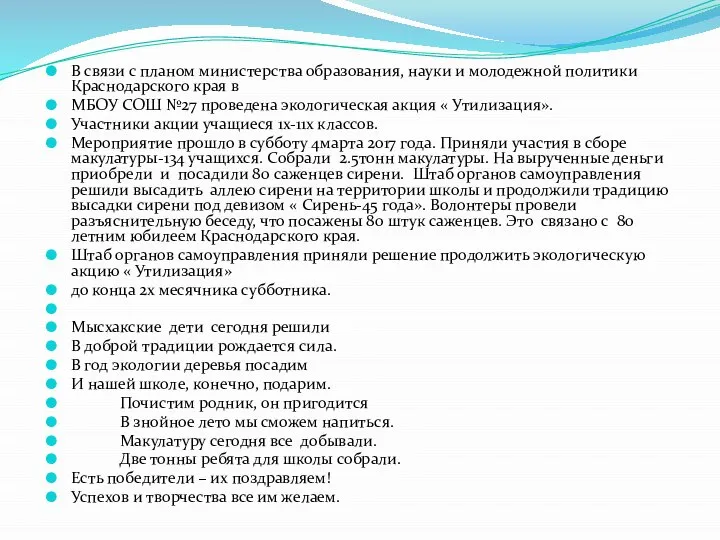 В связи с планом министерства образования, науки и молодежной политики Краснодарского края в

МБОУ СОШ №27 проведена экологическая акция « Утилизация».

Участники акции учащиеся 1х-11х классов.

Мероприятие прошло в субботу 4марта 2017 года. Приняли участия в сборе макулатуры-134 учащихся. Собрали 2.5тонн макулатуры. На вырученные деньги приобрели и посадили 80 саженцев сирени. Штаб органов самоуправления решили высадить аллею сирени на территории школы и продолжили традицию высадки сирени под девизом « Сирень-45 года». Волонтеры провели разъяснительную беседу, что посажены 80 штук саженцев. Это связано с 80 летним юбилеем Краснодарского края.

Штаб органов самоуправления приняли решение продолжить экологическую акцию « Утилизация»

до конца 2х месячника субботника.

Мысхакские дети сегодня решили

В доброй традиции рождается сила.

В год экологии деревья посадим

И нашей школе, конечно, подарим.

Почистим родник, он пригодится

В знойное лето мы сможем напиться.

Макулатуру сегодня все добывали.

Две тонны ребята для школы собрали.

Есть победители – их поздравляем!

Успехов и творчества все им желаем.